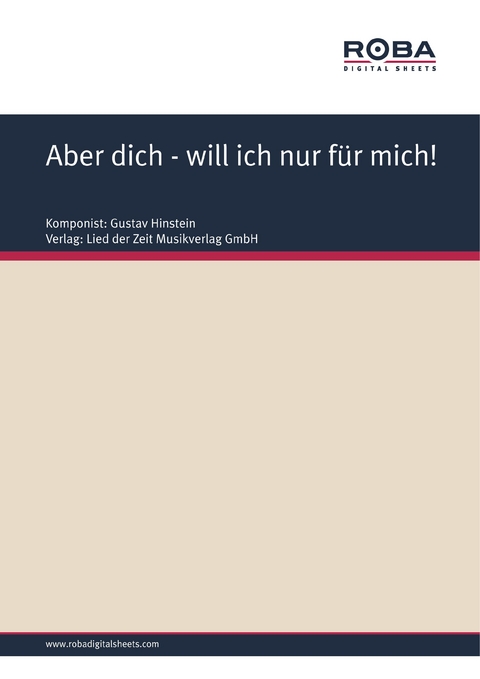 ROBA
DIGITAL SHEETS

Aber dich - will ich nur für mich!

Komponist: Gustav Hinstein
Verlag: Lied der Zeit Musikverlag GmbH

www.robadigitalsheets.com